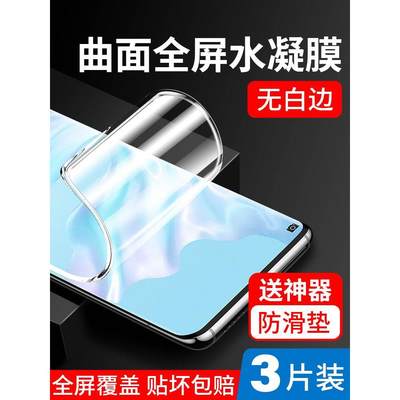 曲面全屏水凝膜

无白边

送神器

防滑垫

全屏覆盖 贴坏包赔

3片装